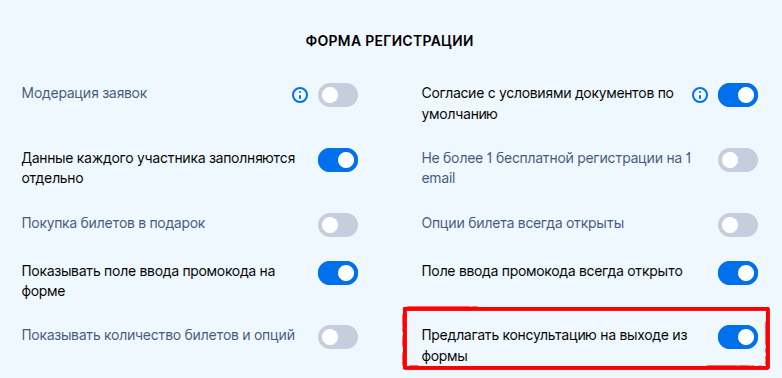 ФОРМА РЕГИСТРАЦИИ

Модерация заявок

Данные каждого участника заполняются отдельно

Покупка билетов в подарок

Показывать поле ввода промокода на форме

Показывать количество билетов и опций

Согласие с условиями документов по умолчанию

Не более 1 бесплатной регистрации на 1 email

Опции билета всегда открыты

Поле ввода промокода всегда открыто

Предлагать консультацию на выходе из формы